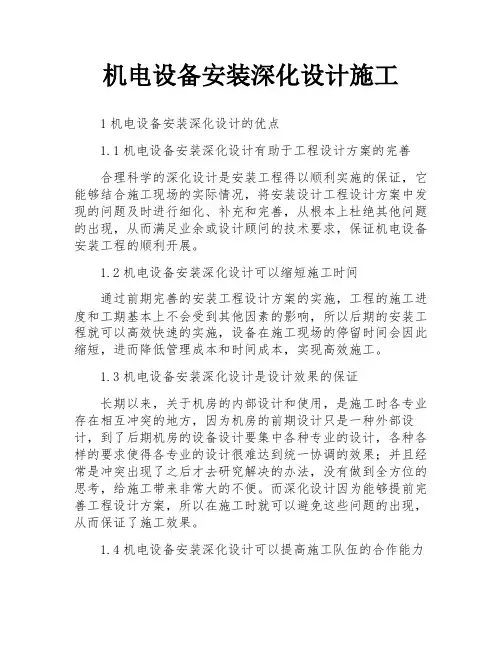 机电设备安装深化设计施工

1 机电设备安装深化设计的优点

1.1 机电设备安装深化设计有助于工程设计方案的完善

合理科学的深化设计是安装工程得以顺利实施的保证，它能够结合施工现场的实际情况，将安装设计工程设计方案中发现的问题及时进行细化、补充和完善，从根本上杜绝其他问题的出现，从而满足业余或设计顾问的技术要求，保证机电设备安装工程的顺利开展。

1.2 机电设备安装深化设计可以缩短施工时间

通过前期完善的安装工程设计方案的实施，工程的施工进度和工期基本上不会受到其他因素的影响，所以后期的安装工程就可以高效快速的实施，设备在施工现场的停留时间会因此缩短，进而降低管理成本和时间成本，实现高效施工。

1.3 机电设备安装深化设计是设计效果的保证

长期以来，关于机房的内部设计和使用，是施工时各专业存在相互冲突的地方，因为机房的前期设计只是一种外部设计，到了后期机房的设备设计要集中各种专业的设计，各种各样的要求使得各专业的设计很难达到统一协调的效果；并且经常是冲突出现了之后才去研究解决的办法，没有做到全方位的思考，给施工带来非常大的不便。而深化设计因为能够提前完善工程设计方案，所以在施工时就可以避免这些问题的出现，从而保证了施工效果。

1.4 机电设备安装深化设计可以提高施工队伍的合作能力